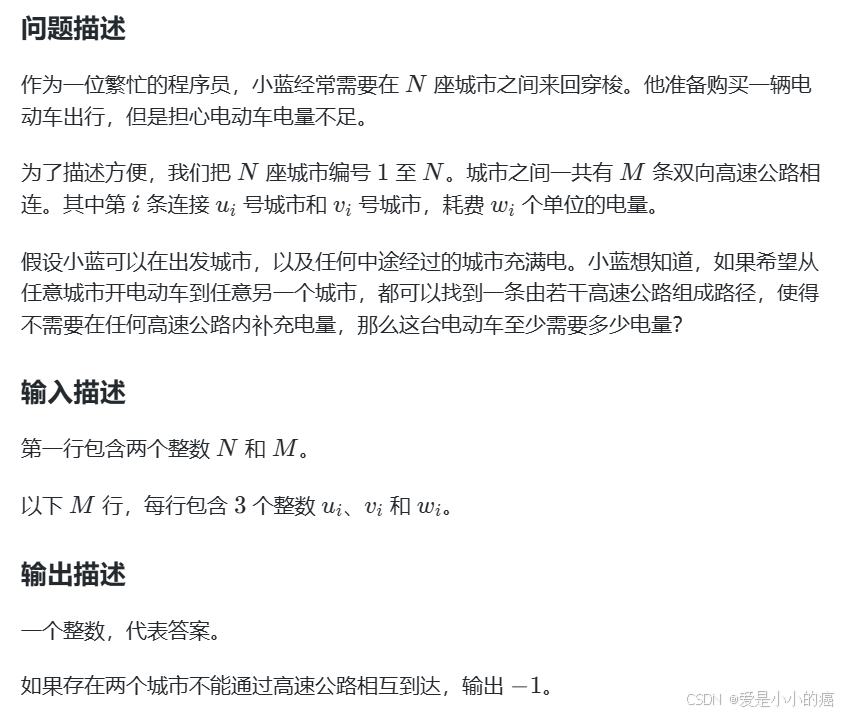 问题描述

作为一位繁忙的程序员，小蓝经常需要在 $N$ 座城市之间来回穿梭。他准备购买一辆电动车出行，但是担心电动车电量不足。

为了描述方便，我们把 $N$ 座城市编号 $1$ 至 $N$。城市之间一共有 $M$ 条双向高速公路相连。其中第 $i$ 条连接 $u_i$ 号城市和 $v_i$ 号城市，耗费 $w_i$ 个单位的电量。

假设小蓝可以在出发城市，以及任何中途经过的城市充满电。小蓝想知道，如果希望从任意城市开电动车到任意另一个城市，都可以找到一条由若干高速公路组成路径，使得不需要在任何高速公路内补充电量，那么这台电动车至少需要多少电量?

输入描述

第一行包含两个整数 $N$ 和 $M$。

以下 $M$ 行，每行包含 $3$ 个整数 $u_i$、$v_i$ 和 $w_i$。

输出描述

一个整数，代表答案。

如果存在两个城市不能通过高速公路相互到达，输出 $-1$。

CSDN @爱是小小的癌